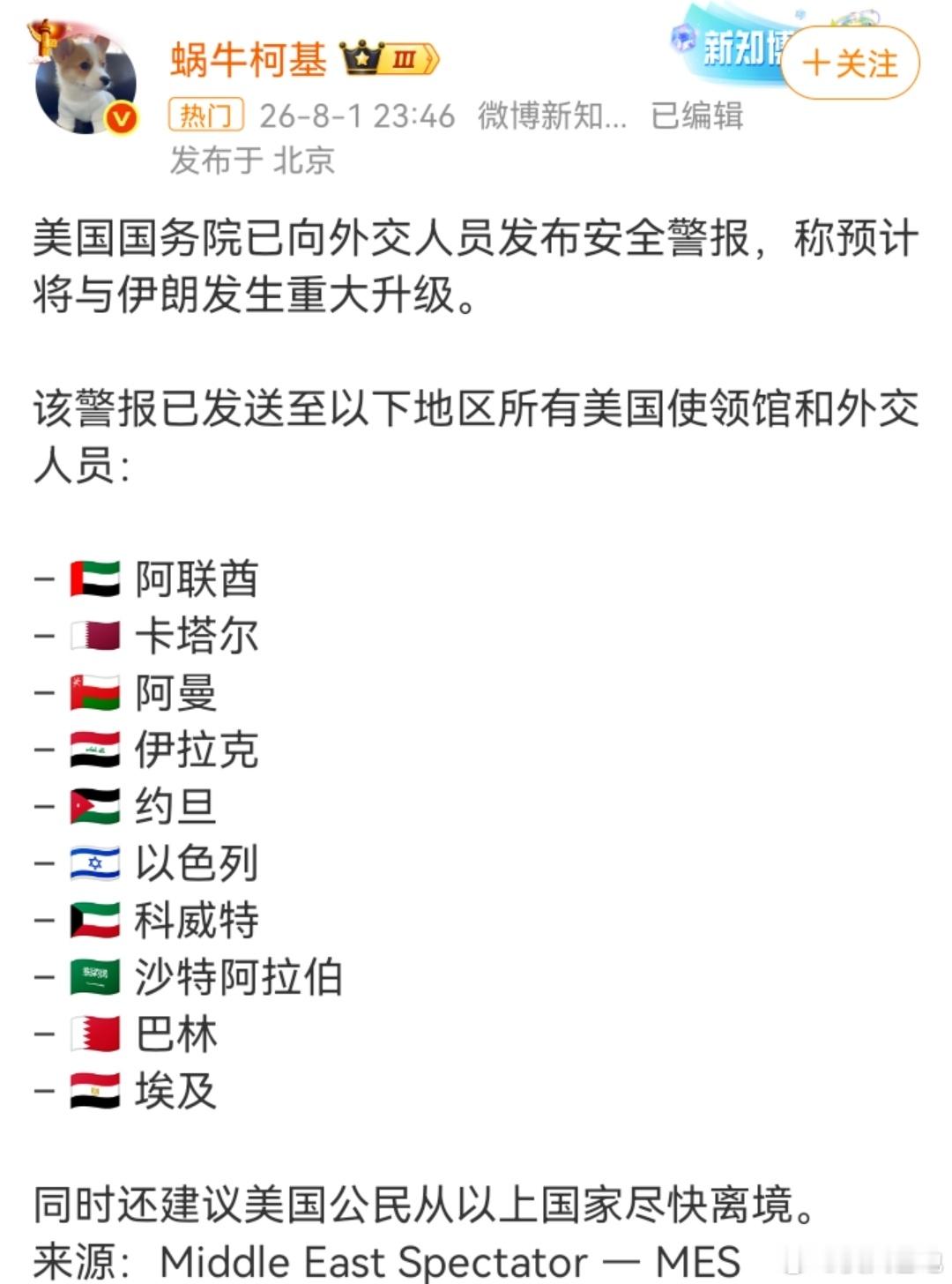 蜗牛柯基 Ⅲ

新知博 ＋关注

热门 26-8-1 23:46 微博新知... 已编辑
发布于 北京

美国国务院已向外交人员发布安全警报，称预计将与伊朗发生重大升级。

该警报已发送至以下地区所有美国使领馆和外交人员：

- 🇦🇪 阿联酋
- 🇶🇦 卡塔尔
- 🇴🇲 阿曼
- 🇮🇶 伊拉克
- 🇯🇴 约旦
- 🇮🇱 以色列
- 🇰🇼 科威特
- 🇸🇦 沙特阿拉伯
- 🇧🇭 巴林
- 🇪🇬 埃及

同时还建议美国公民从以上国家尽快离境。
来源：Middle East Spectator — MES